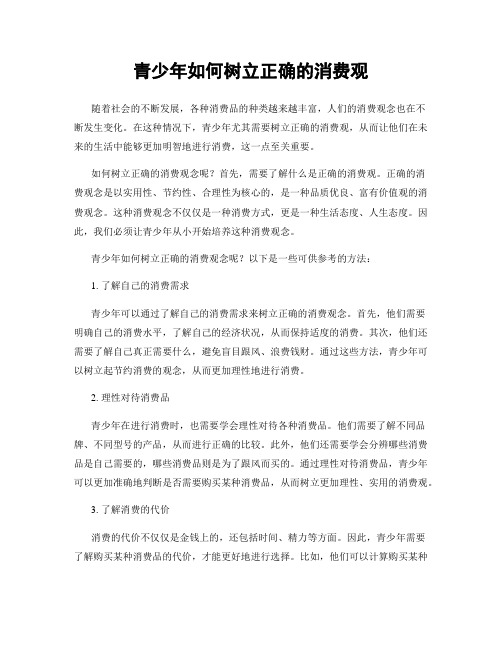 青少年如何树立正确的消费观

随着社会的不断发展，各种消费品的种类越来越丰富，人们的消费观念也在不断发生变化。在这种情况下，青少年尤其需要树立正确的消费观，从而让他们在未来的生活中能够更加明智地进行消费，这一点至关重要。

如何树立正确的消费观念呢？首先，需要了解什么是正确的消费观。正确的消费观念是以实用性、节约性、合理性为核心的，是一种品质优良、富有价值观的消费观念。这种消费观念不仅仅是一种消费方式，更是一种生活态度、人生态度。因此，我们必须让青少年从小开始培养这种消费观念。

青少年如何树立正确的消费观念呢？以下是一些可供参考的方法：

1. 了解自己的消费需求

青少年可以通过了解自己的消费需求来树立正确的消费观念。首先，他们需要明确自己的消费水平，了解自己的经济状况，从而保持适度的消费。其次，他们还需要了解自己真正需要什么，避免盲目跟风、浪费钱财。通过这些方法，青少年可以树立起节约消费的观念，从而更加理性地进行消费。

2. 理性对待消费品

青少年在进行消费时，也需要学会理性对待各种消费品。他们需要了解不同品牌、不同型号的产品，从而进行正确的比较。此外，他们还需要学会分辨哪些消费品是自己需要的，哪些消费品则是为了跟风而买的。通过理性对待消费品，青少年可以更加准确地判断是否需要购买某种消费品，从而树立更加理性、实用的消费观。

3. 了解消费的代价

消费的代价不仅仅是金钱上的，还包括时间、精力等方面。因此，青少年需要了解购买某种消费品的代价，才能更好地进行选择。比如，他们可以计算购买某种